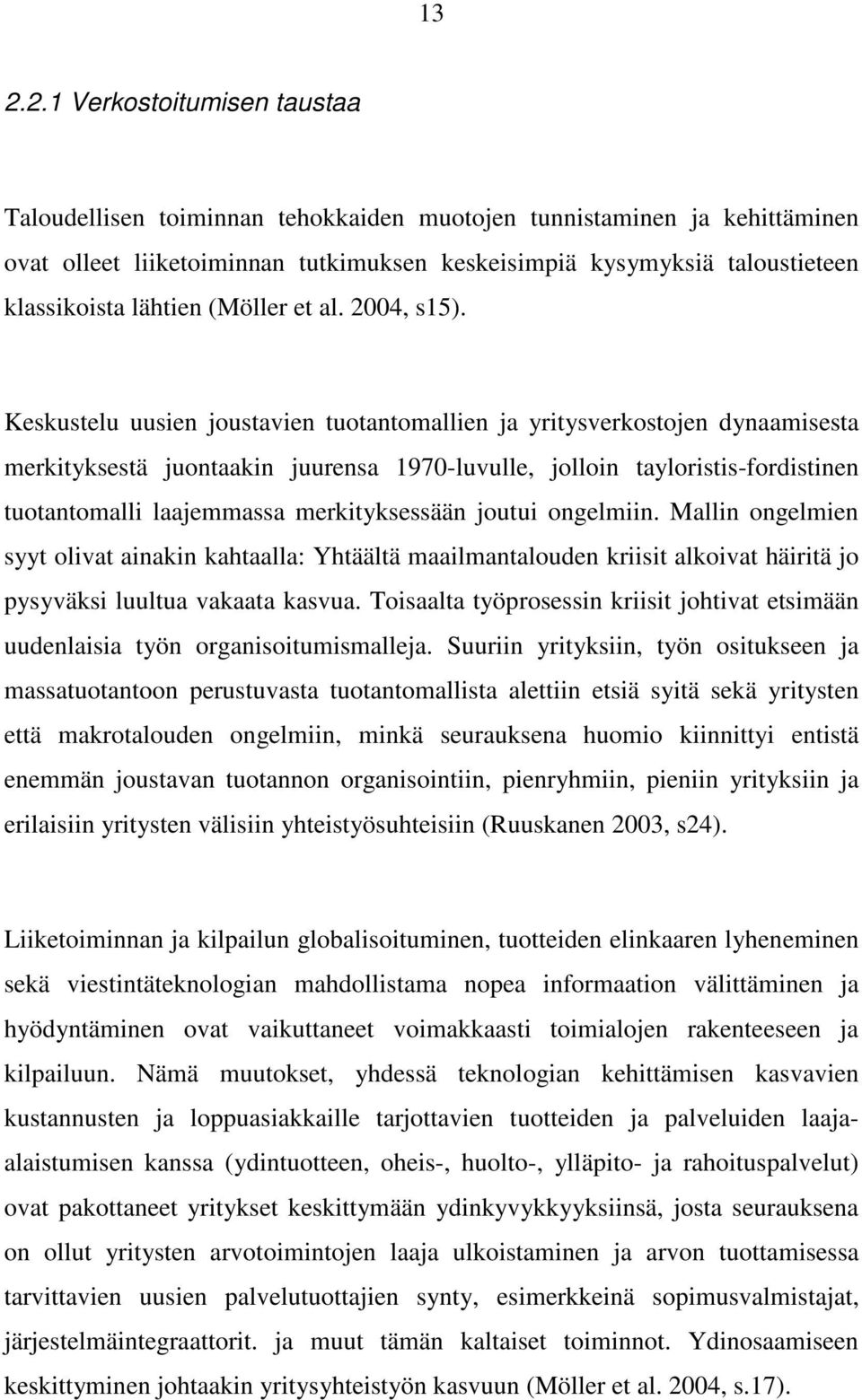 13

2.2.1 Verkostoitumisen taustaa

Taloudellisen toiminnan tehokkaiden muotojen tunnistaminen ja kehittäminen ovat olleet liiketoiminnan tutkimuksen keskeisimpiä kysymyksiä taloustieteen klassikoista lähtien (Möller et al. 2004, s15).

Keskustelu uusien joustavien tuotantomallien ja yritysverkostojen dynaamisesta merkityksestä juontaakin juurensa 1970-luvulle, jolloin tayloristis-fordistinen tuotantomalli laajemmassa merkityksessään joutui ongelmiin. Mallin ongelmien syyt olivat ainakin kahtaalla: Yhtäältä maailmantalouden kriisit alkoivat häiritä jo pysyväksi luultua vakaata kasvua. Toisaalta työprosessin kriisit johtivat etsimään uudenlaisia työn organisoitumismalleja. Suuriin yrityksiin, työn ositukseen ja massatuotantoon perustuvasta tuotantomallista alettiin etsiä syitä sekä yritysten että makrotalouden ongelmiin, minkä seurauksena huomio kiinnittyi entistä enemmän joustavan tuotannon organisointiin, pienryhmiin, pieniin yrityksiin ja erilaisiin yritysten välisiin yhteistyösuhteisiin (Ruuskanen 2003, s24).

Liiketoiminnan ja kilpailun globalisoituminen, tuotteiden elinkaaren lyheneminen sekä viestintäteknologian mahdollistama nopea informaation välittäminen ja hyödyntäminen ovat vaikuttaneet voimakkaasti toimialojen rakenteeseen ja kilpailuun. Nämä muutokset, yhdessä teknologian kehittämisen kasvavien kustannusten ja loppuasiakkaille tarjottavien tuotteiden ja palveluiden laaja-alaistumisen kanssa (ydintuotteen, oheis-, huolto-, ylläpito- ja rahoituspalvelut) ovat pakottaneet yritykset keskittymään ydinkyvykkyyksiinsä, josta seurauksena on ollut yritysten arvotoimintojen laaja ulkoistaminen ja arvon tuottamisessa tarvittavien uusien palvelutuottajien synty, esimerkkeinä sopimusvalmistajat, järjestelmäintegraattorit. ja muut tämän kaltaiset toiminnot. Ydinosaamiseen keskittyminen johtaakin yritysyhteistyön kasvuun (Möller et al. 2004, s.17).